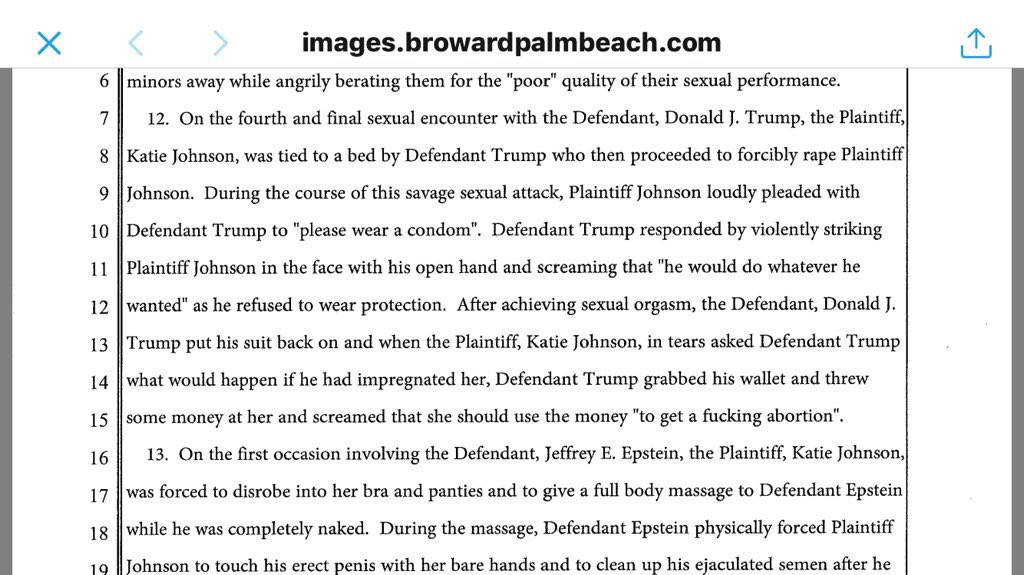 images.browardpalmbeach.com

6 minors away while angrily berating them for the "poor" quality of their sexual performance.

7 12. On the fourth and final sexual encounter with the Defendant, Donald J. Trump, the Plaintiff, 8 Katie Johnson, was tied to a bed by Defendant Trump who then proceeded to forcibly rape Plaintiff 9 Johnson. During the course of this savage sexual attack, Plaintiff Johnson loudly pleaded with 10 Defendant Trump to "please wear a condom". Defendant Trump responded by violently striking 11 Plaintiff Johnson in the face with his open hand and screaming that "he would do whatever he 12 wanted" as he refused to wear protection. After achieving sexual orgasm, the Defendant, Donald J. 13 Trump put his suit back on and when the Plaintiff, Katie Johnson, in tears asked Defendant Trump 14 what would happen if he had impregnated her, Defendant Trump grabbed his wallet and threw 15 some money at her and screamed that she should use the money "to get a fucking abortion".

16 13. On the first occasion involving the Defendant, Jeffrey E. Epstein, the Plaintiff, Katie Johnson, 17 was forced to disrobe into her bra and panties and to give a full body massage to Defendant Epstein 18 while he was completely naked. During the massage, Defendant Epstein physically forced Plaintiff 19 Johnson to touch his erect penis with her bare hands and to clean up his ejaculated semen after he